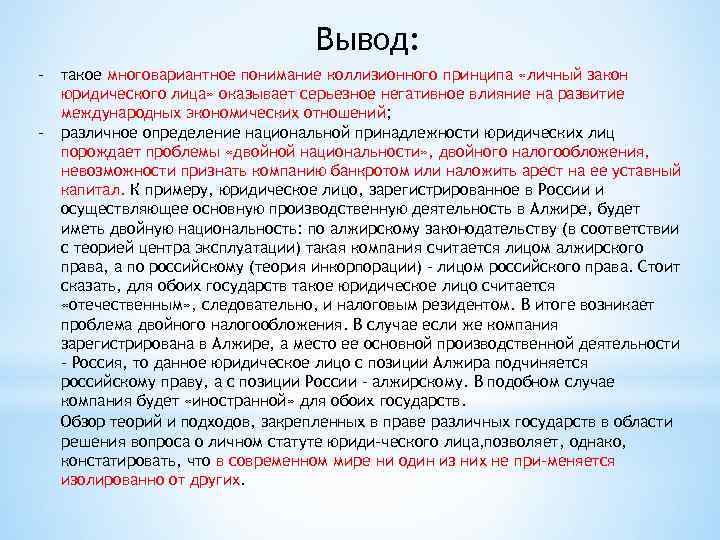 Вывод:

- такое многовариантное понимание коллизионного принципа «личный закон юридического лица» оказывает серьезное негативное влияние на развитие международных экономических отношений;

- различное определение национальной принадлежности юридических лиц порождает проблемы «двойной национальности», двойного налогообложения, невозможности признать компанию банкротом или наложить арест на ее уставный капитал. К примеру, юридическое лицо, зарегистрированное в России и осуществляющее основную производственную деятельность в Алжире, будет иметь двойную национальность: по алжирскому законодательству (в соответствии с теорией центра эксплуатации) такая компания считается лицом алжирского права, а по российскому (теория инкорпорации) - лицом российского права. Стоит сказать, для обоих государств такое юридическое лицо считается «отечественным», следовательно, и налоговым резидентом. В итоге возникает проблема двойного налогообложения. В случае если же компания зарегистрирована в Алжире, а место ее основной производственной деятельности - Россия, то данное юридическое лицо с позиции Алжира подчиняется российскому праву, а с позиции России - алжирскому. В подобном случае компания будет «иностранной» для обоих государств.

Обзор теорий и подходов, закрепленных в праве различных государств в области решения вопроса о личном статуте юриди-ческого лица,позволяет, однако, констатировать, что в современном мире ни один из них не при-меняется изолированно от других.